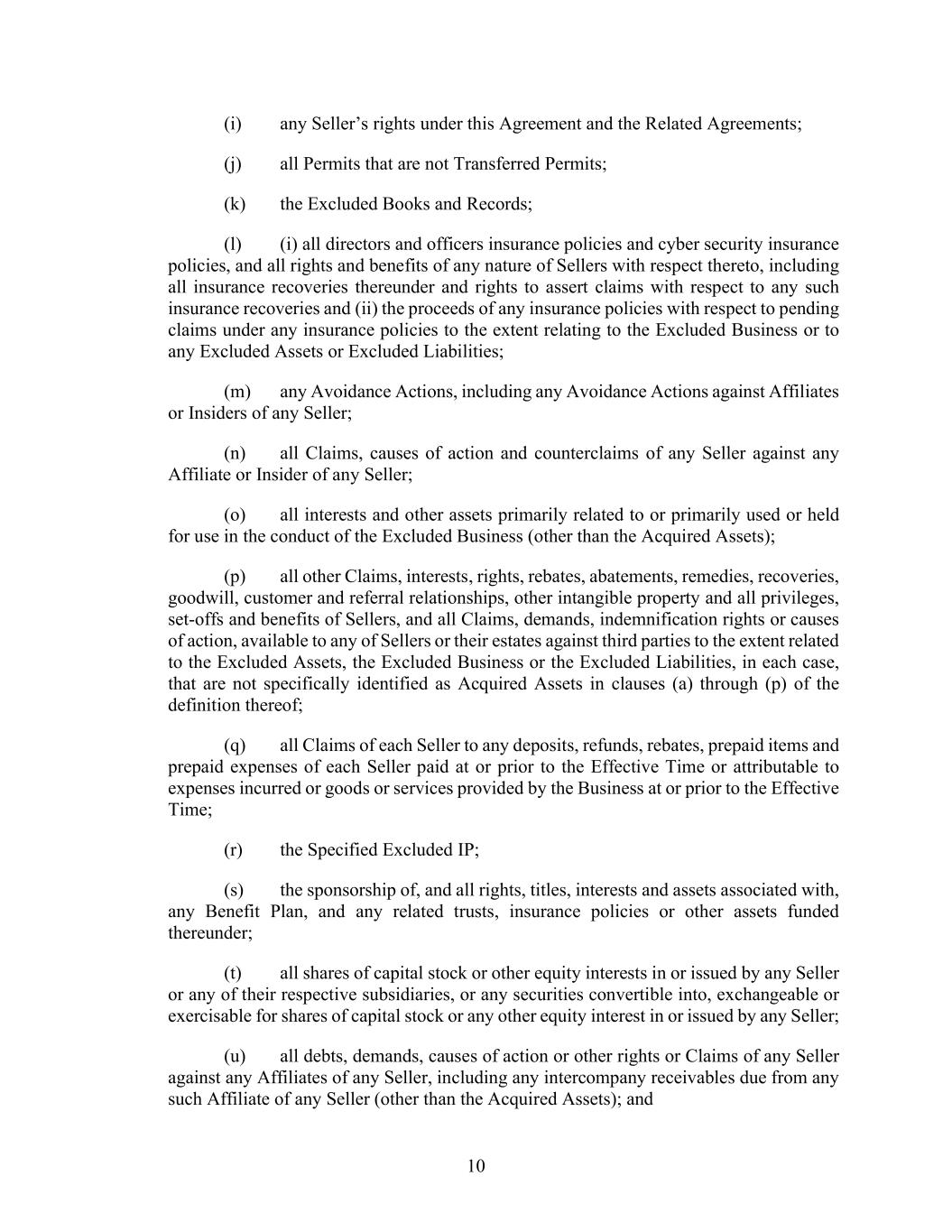 (i) any Seller’s rights under this Agreement and the Related Agreements;

(j) all Permits that are not Transferred Permits;

(k) the Excluded Books and Records;

(l) (i) all directors and officers insurance policies and cyber security insurance policies, and all rights and benefits of any nature of Sellers with respect thereto, including all insurance recoveries thereunder and rights to assert claims with respect to any such insurance recoveries and (ii) the proceeds of any insurance policies with respect to pending claims under any insurance policies to the extent relating to the Excluded Business or to any Excluded Assets or Excluded Liabilities;

(m) any Avoidance Actions, including any Avoidance Actions against Affiliates or Insiders of any Seller;

(n) all Claims, causes of action and counterclaims of any Seller against any Affiliate or Insider of any Seller;

(o) all interests and other assets primarily related to or primarily used or held for use in the conduct of the Excluded Business (other than the Acquired Assets);

(p) all other Claims, interests, rights, rebates, abatements, remedies, recoveries, goodwill, customer and referral relationships, other intangible property and all privileges, set-offs and benefits of Sellers, and all Claims, demands, indemnification rights or causes of action, available to any of Sellers or their estates against third parties to the extent related to the Excluded Assets, the Excluded Business or the Excluded Liabilities, in each case, that are not specifically identified as Acquired Assets in clauses (a) through (p) of the definition thereof;

(q) all Claims of each Seller to any deposits, refunds, rebates, prepaid items and prepaid expenses of each Seller paid at or prior to the Effective Time or attributable to expenses incurred or goods or services provided by the Business at or prior to the Effective Time;

(r) the Specified Excluded IP;

(s) the sponsorship of, and all rights, titles, interests and assets associated with, any Benefit Plan, and any related trusts, insurance policies or other assets funded thereunder;

(t) all shares of capital stock or other equity interests in or issued by any Seller or any of their respective subsidiaries, or any securities convertible into, exchangeable or exercisable for shares of capital stock or any other equity interest in or issued by any Seller;

(u) all debts, demands, causes of action or other rights or Claims of any Seller against any Affiliates of any Seller, including any intercompany receivables due from any such Affiliate of any Seller (other than the Acquired Assets); and

10